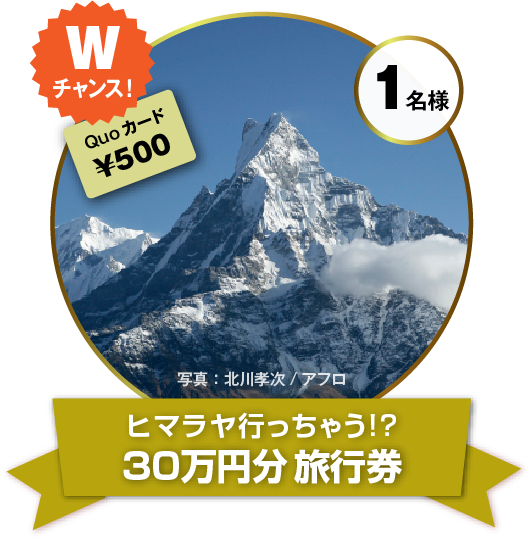 W
チャンス!

Quo カード
¥500

1 名様

写真：北川孝次 / アフロ

ヒマラヤ行っちゃう!?
30万円分 旅行券